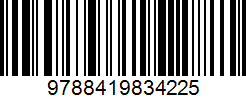 9788419834225